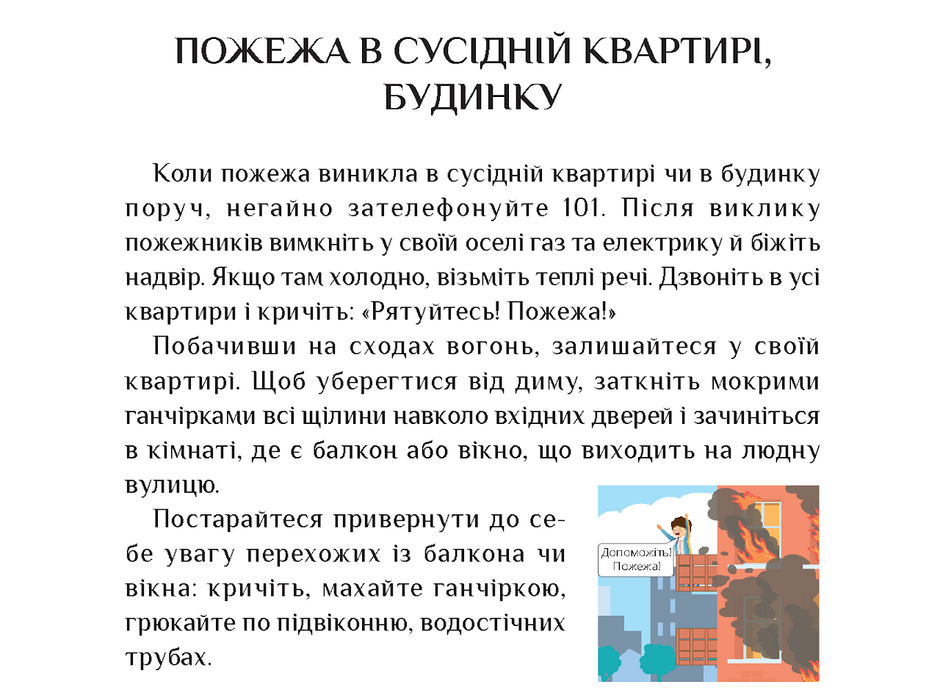 ПОЖЕЖА В СУСІДНІЙ КВАРТИРІ, БУДИНКУ

Коли пожежа виникла в сусідній квартирі чи в будинку поруч, негайно зателефонуйте 101. Після виклику пожежників вимкніть у своїй оселі газ та електрику й біжіть надвір. Якщо там холодно, візьміть теплі речі. Дзвоніть в усі квартири і кричіть: «Рятуйтесь! Пожежа!»

Побачивши на сходах вогонь, залишайтеся у своїй квартирі. Щоб уберегтися від диму, заткніть мокрими ганчірками всі щілини навколо вхідних дверей і зачиніться в кімнаті, де є балкон або вікно, що виходить на людну вулицю.

Постарайтеся привернути до себе увагу перехожих із балкона чи вікна: кричіть, махайте ганчіркою, грюкайте по підвіконню, водостічних трубах.

Допоможіть! Пожежа!